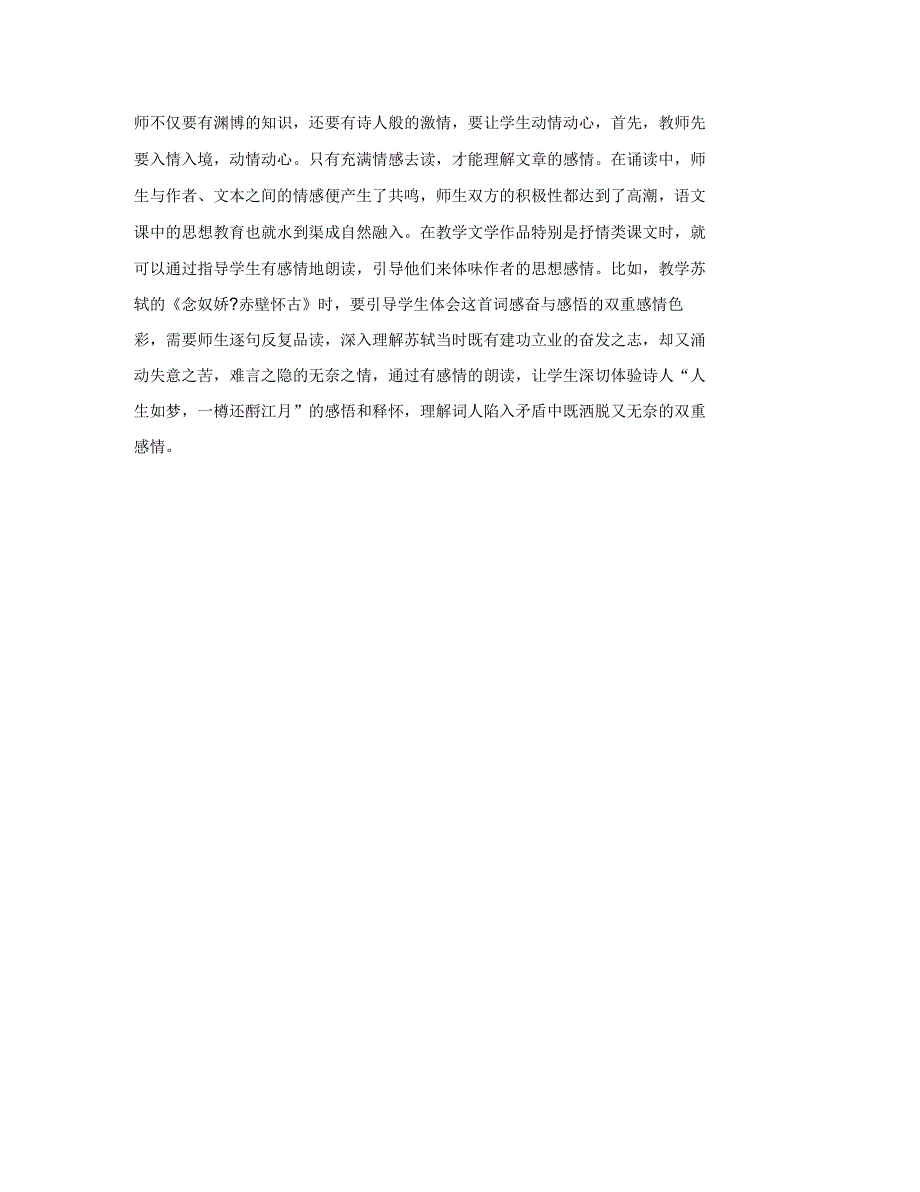 师不仅要有渊博的知识，还要有诗人般的激情，要让学生动情动心，首先，教师先要入情入境，动情动心。只有充满情感去读，才能理解文章的感情。在诵读中，师生与作者、文本之间的情感便产生了共鸣，师生双方的积极性都达到了高潮，语文课中的思想教育也就水到渠成自然融入。在教学文学作品特别是抒情类课文时，就可以通过指导学生有感情地朗读，引导他们来体味作者的思想感情。比如，教学苏轼的《念奴娇?赤壁怀古》时，要引导学生体会这首词感奋与感悟的双重感情色彩，需要师生逐句反复品读，深入理解苏轼当时既有建功立业的奋发之志，却又涌动失意之苦，难言之隐的无奈之情，通过有感情的朗读，让学生深切体验诗人“人生如梦，一樽还酹江月”的感悟和释怀，理解词人陷入矛盾中既洒脱又无奈的双重感情。